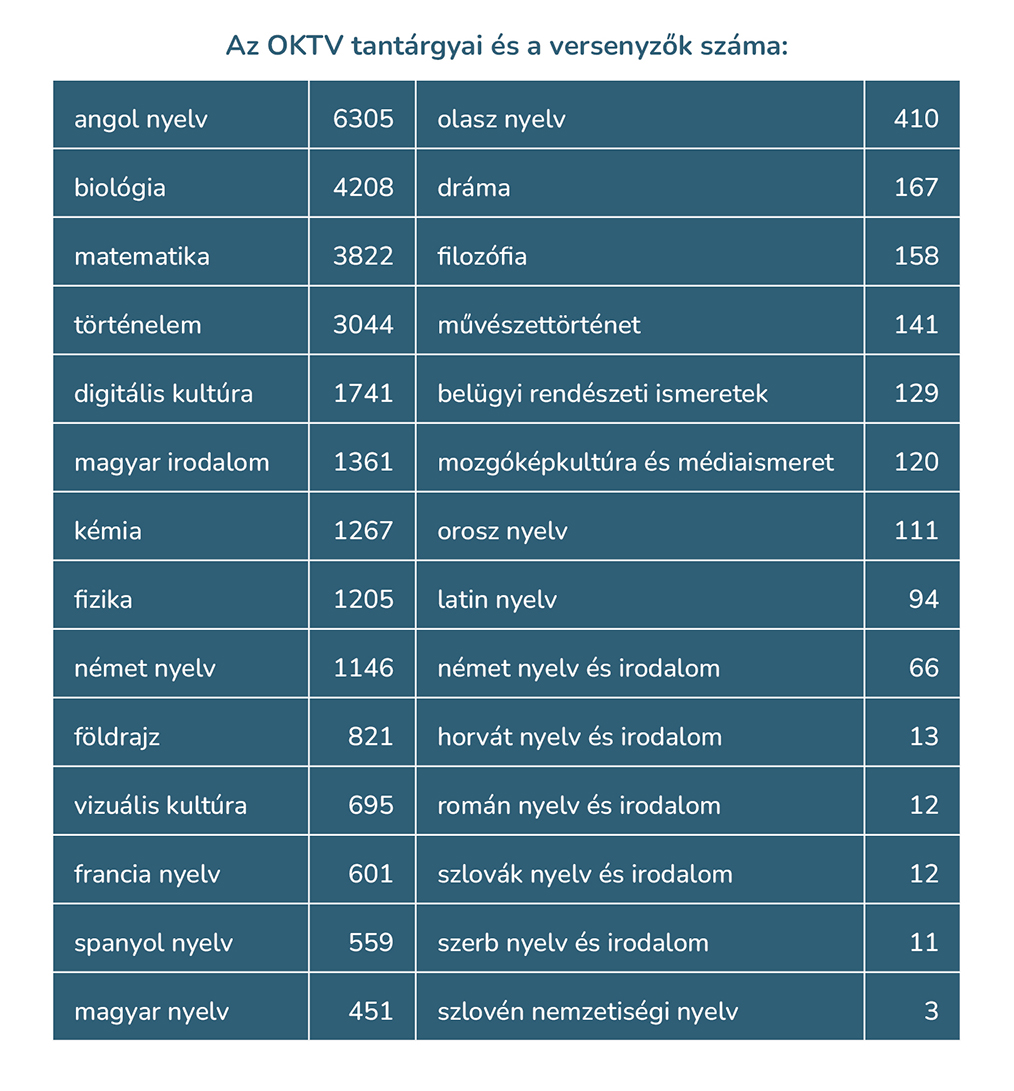 Az OKTV tantárgyai és a versenyzők száma:

| angol nyelv | 6305 | olasz nyelv | 410 |
|---|---|---|---|
| biológia | 4208 | dráma | 167 |
| matematika | 3822 | filozófia | 158 |
| történelem | 3044 | művészettörténet | 141 |
| digitális kultúra | 1741 | belügyi rendészeti ismeretek | 129 |
| magyar irodalom | 1361 | mozgóképkultúra és médiaismeret | 120 |
| kémia | 1267 | orosz nyelv | 111 |
| fizika | 1205 | latin nyelv | 94 |
| német nyelv | 1146 | német nyelv és irodalom | 66 |
| földrajz | 821 | horvát nyelv és irodalom | 13 |
| vizuális kultúra | 695 | román nyelv és irodalom | 12 |
| francia nyelv | 601 | szlovák nyelv és irodalom | 12 |
| spanyol nyelv | 559 | szerb nyelv és irodalom | 11 |
| magyar nyelv | 451 | szlovén nemzetiségi nyelv | 3 |